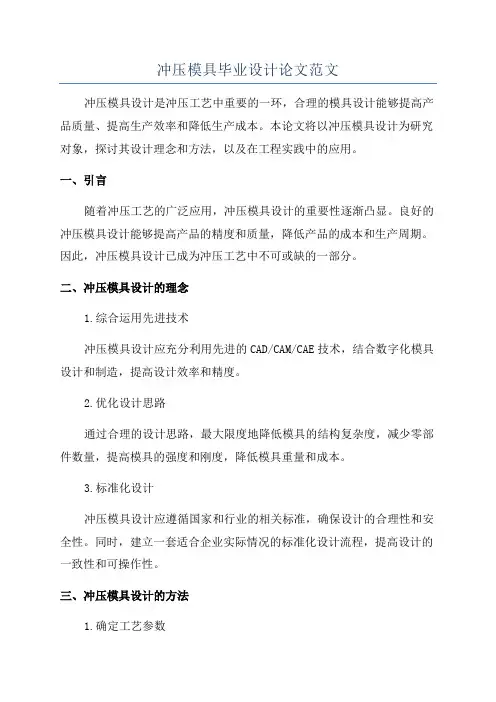 冲压模具毕业设计论文范文

冲压模具设计是冲压工艺中重要的一环，合理的模具设计能够提高产品质量、提高生产效率和降低生产成本。本论文将以冲压模具设计为研究对象，探讨其设计理念和方法，以及在工程实践中的应用。

一、引言

随着冲压工艺的广泛应用，冲压模具设计的重要性逐渐凸显。良好的冲压模具设计能够提高产品的精度和质量，降低产品的成本和生产周期。因此，冲压模具设计已成为冲压工艺中不可或缺的一部分。

二、冲压模具设计的理念

1.综合运用先进技术

冲压模具设计应充分利用先进的CAD/CAM/CAE技术，结合数字化模具设计和制造，提高设计效率和精度。

2.优化设计思路

通过合理的设计思路，最大限度地降低模具的结构复杂度，减少零部件数量，提高模具的强度和刚度，降低模具重量和成本。

3.标准化设计

冲压模具设计应遵循国家和行业的相关标准，确保设计的合理性和安全性。同时，建立一套适合企业实际情况的标准化设计流程，提高设计的一致性和可操作性。

三、冲压模具设计的方法

1.确定工艺参数